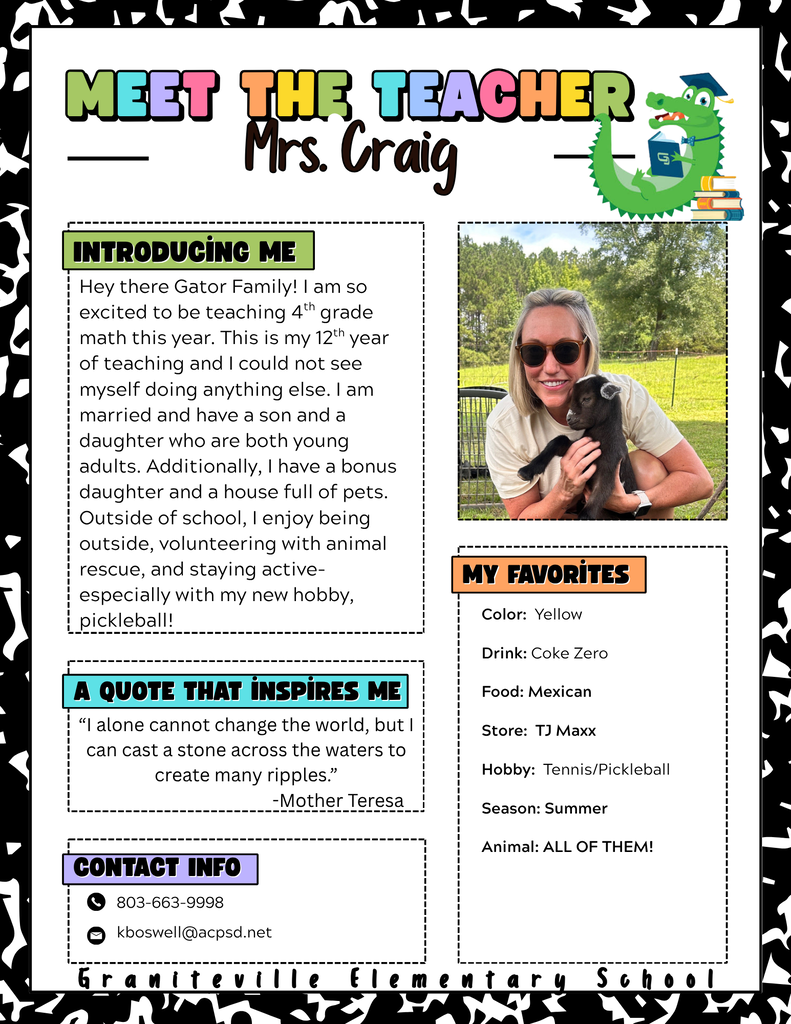 MEET THE TEACHER

Mrs. Craig

INTRODUCING ME

Hey there Gator Family! I am so excited to be teaching 4$^{th}$ grade math this year. This is my 12$^{th}$ year of teaching and I could not see myself doing anything else. I am married and have a son and a daughter who are both young adults. Additionally, I have a bonus daughter and a house full of pets. Outside of school, I enjoy being outside, volunteering with animal rescue, and staying active- especially with my new hobby, pickleball!

A QUOTE THAT INSPIRES ME

"I alone cannot change the world, but I can cast a stone across the waters to create many ripples."
-Mother Teresa

CONTACT INFO

803-663-9998

kboswell@acpsd.net

MY FAVORITES

Color: Yellow

Drink: Coke Zero

Food: Mexican

Store: TJ Maxx

Hobby: Tennis/Pickleball

Season: Summer

Animal: ALL OF THEM!

Graniteville Elementary School